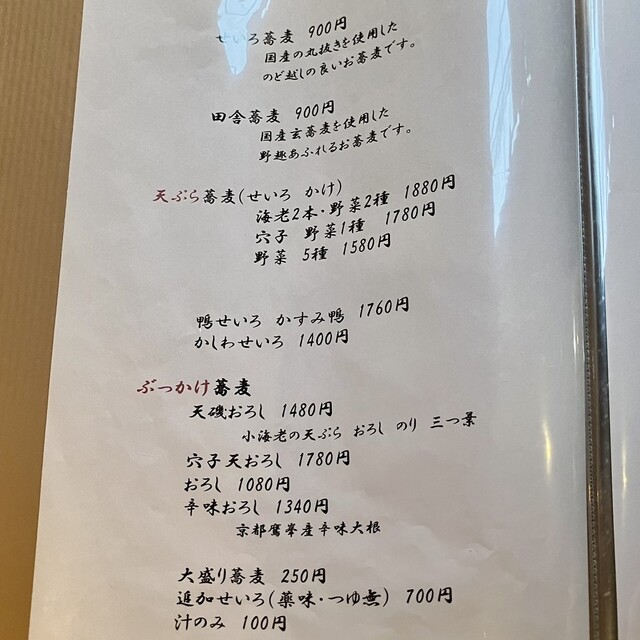 せいろ蕎麦 900円
国産の丸抜きを使用した
のど越しの良いお蕎麦です。

田舎蕎麦 900円
国産玄蕎麦を使用した
野趣あふれるお蕎麦です。

天ぷら蕎麦(せいろ かけ)
海老2本・野菜2種 1880円
穴子 野菜1種 1780円
野菜 5種 1580円

鴨せいろ かすみ鴨 1760円
かしわせいろ 1400円

ぶっかけ蕎麦
天磯おろし 1480円
小海老の天ぷら おろし のり 三つ葉
穴子天おろし 1780円
おろし 1080円
辛味おろし 1340円
京都鷹峯産辛味大根

大盛り蕎麦 250円
追加せいろ(薬味・つゆ無) 700円
汁のみ 100円